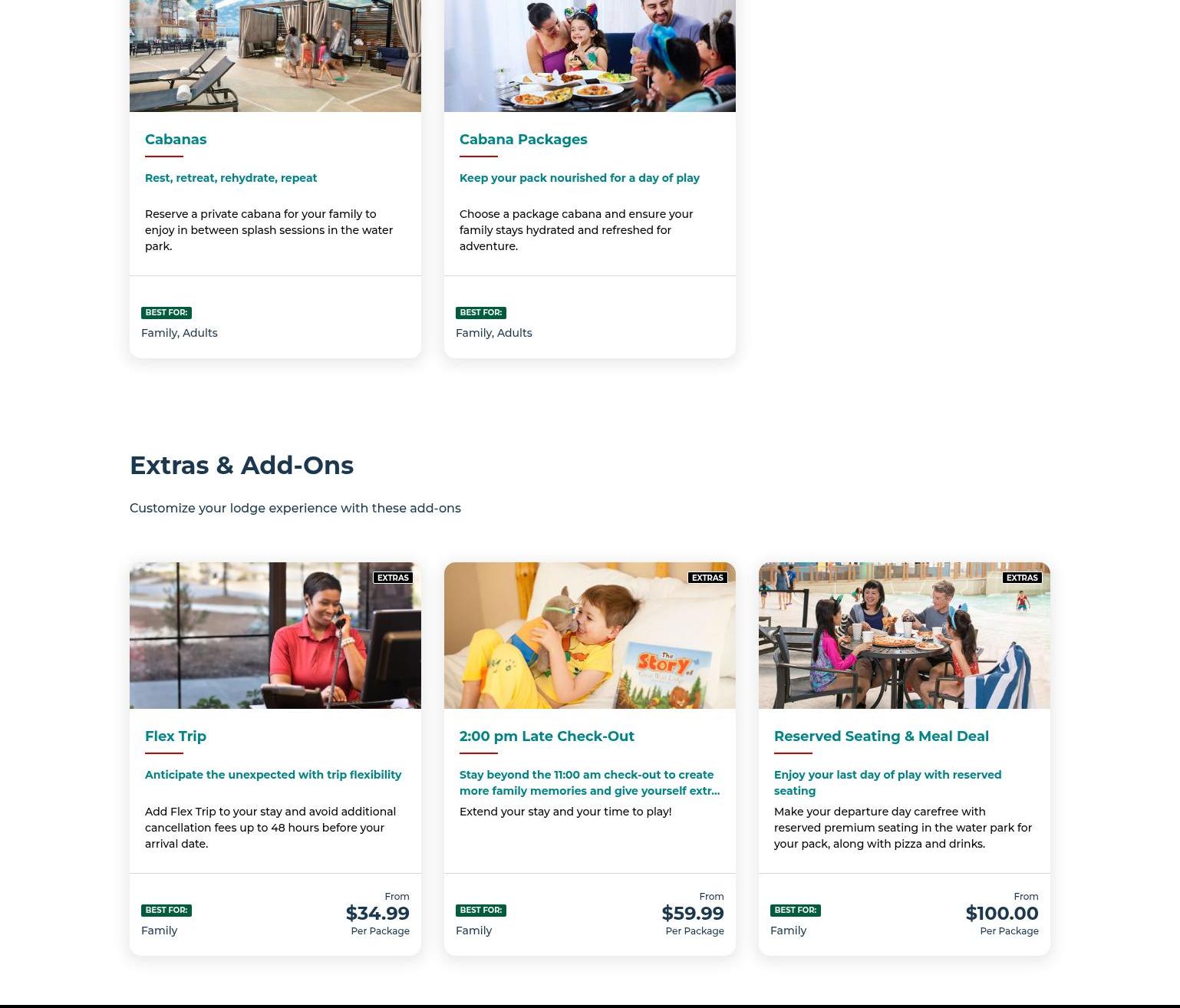 Cabanas

Rest, retreat, rehydrate, repeat

Reserve a private cabana for your family to enjoy in between splash sessions in the water park.

BEST FOR:
Family, Adults

Cabana Packages

Keep your pack nourished for a day of play

Choose a package cabana and ensure your family stays hydrated and refreshed for adventure.

BEST FOR:
Family, Adults

Extras & Add-Ons

Customize your lodge experience with these add-ons

EXTRAS

Flex Trip

Anticipate the unexpected with trip flexibility

Add Flex Trip to your stay and avoid additional cancellation fees up to 48 hours before your arrival date.

BEST FOR:
Family

From
$34.99
Per Package

EXTRAS

2:00 pm Late Check-Out

Stay beyond the 11:00 am check-out to create more family memories and give yourself extr...

Extend your stay and your time to play!

BEST FOR:
Family

From
$59.99
Per Package

EXTRAS

Reserved Seating & Meal Deal

Enjoy your last day of play with reserved seating

Make your departure day carefree with reserved premium seating in the water park for your pack, along with pizza and drinks.

BEST FOR:
Family

From
$100.00
Per Package